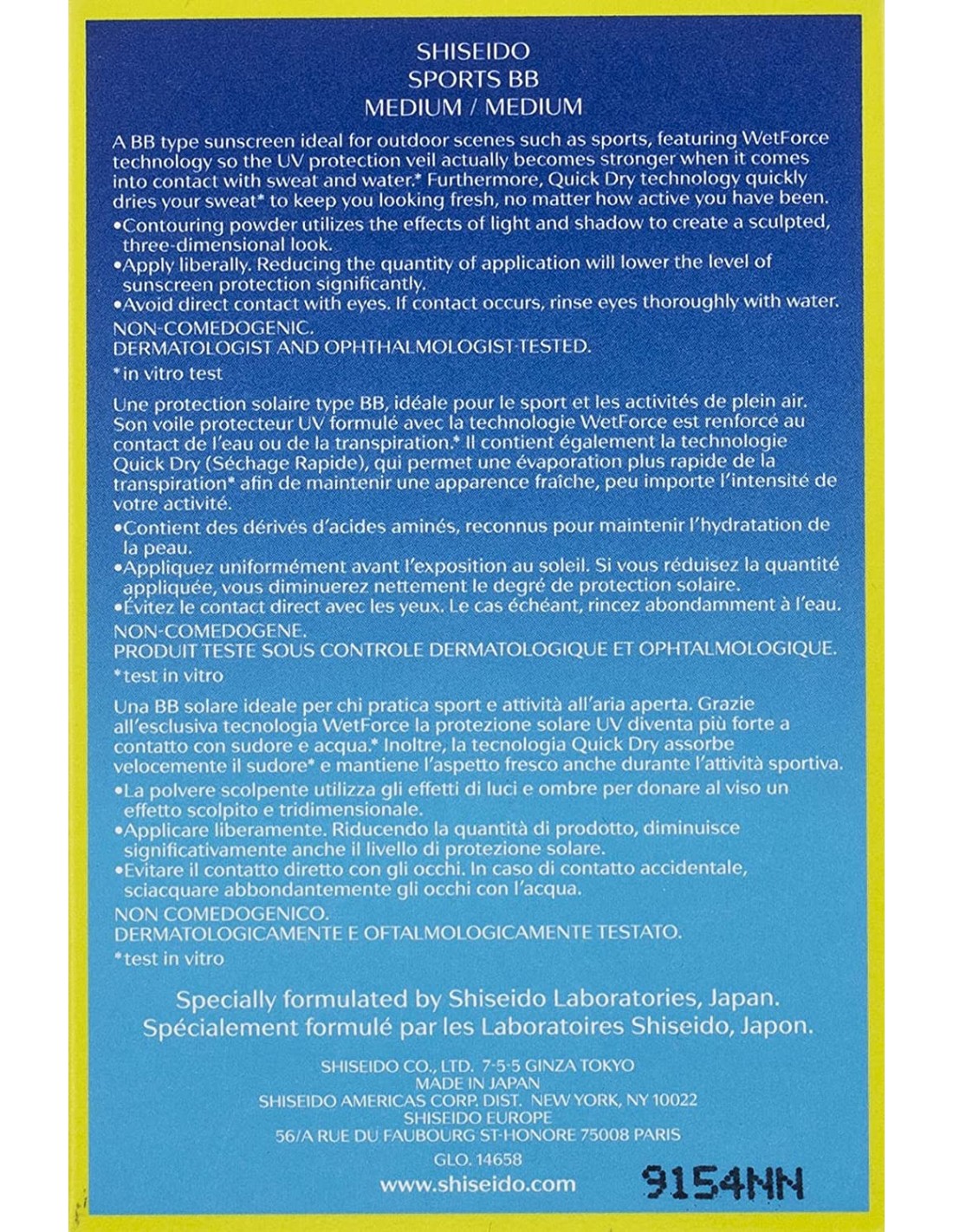 SHISEIDO
SPORTS BB
MEDIUM / MEDIUM

A BB type sunscreen ideal for outdoor scenes such as sports, featuring WetForce technology so the UV protection veil actually becomes stronger when it comes into contact with sweat and water.* Furthermore, Quick Dry technology quickly dries your sweat* to keep you looking fresh, no matter how active you have been.
•Contouring powder utilizes the effects of light and shadow to create a sculpted, three-dimensional look.
•Apply liberally. Reducing the quantity of application will lower the level of sunscreen protection significantly.
•Avoid direct contact with eyes. If contact occurs, rinse eyes thoroughly with water.
NON-COMEDOGENIC.
DERMATOLOGIST AND OPHTHALMOLOGIST-TESTED.
*in vitro test

Une protection solaire type BB, idéale pour le sport et les activités de plein air. Son voile protecteur UV formulé avec la technologie WetForce est renforcé au contact de l'eau ou de la transpiration.* Il contient également la technologie Quick Dry (Séchage Rapide), qui permet une évaporation plus rapide de la transpiration* afin de maintenir une apparence fraîche, peu importe l'intensité de votre activité.
•Contient des dérivés d'acides aminés, reconnus pour maintenir l'hydratation de la peau.
•Appliquez uniformément avant l'exposition au soleil. Si vous réduisez la quantité appliquée, vous diminuerez nettement le degré de protection solaire.
•Évitez le contact direct avec les yeux. Le cas échéant, rincez abondamment à l'eau.
NON-COMEDOGENE.
PRODUIT TESTE SOUS CONTROLE DERMATOLOGIQUE ET OPHTALMOLOGIQUE.
*test in vitro

Una BB solare ideale per chi pratica sport e attività all'aria aperta. Grazie all'esclusiva tecnologia WetForce la protezione solare UV diventa più forte a contatto con sudore e acqua.* Inoltre, la tecnologia Quick Dry assorbe velocemente il sudore* e mantiene l'aspetto fresco anche durante l'attività sportiva.
•La polvere scolpente utilizza gli effetti di luci e ombre per donare al viso un effetto scolpito e tridimensionale.
•Applicare liberamente. Riducendo la quantità di prodotto, diminuisce significativamente anche il livello di protezione solare.
•Evitare il contatto diretto con gli occhi. In caso di contatto accidentale, sciacquare abbondantemente gli occhi con l'acqua.
NON COMEDOGENICO.
DERMATOLOGICAMENTE E OFTALMOLOGICAMENTE TESTATO.
*test in vitro

Specially formulated by Shiseido Laboratories, Japan.
Spécialement formulé par les Laboratoires Shiseido, Japon.

SHISEIDO CO., LTD. 7-5-5 GINZA TOKYO
MADE IN JAPAN
SHISEIDO AMERICAS CORP. DIST. NEW YORK, NY 10022
SHISEIDO EUROPE
56/A RUE DU FAUBOURG ST-HONORE 75008 PARIS
GLO. 14658
www.shiseido.com
9154NN